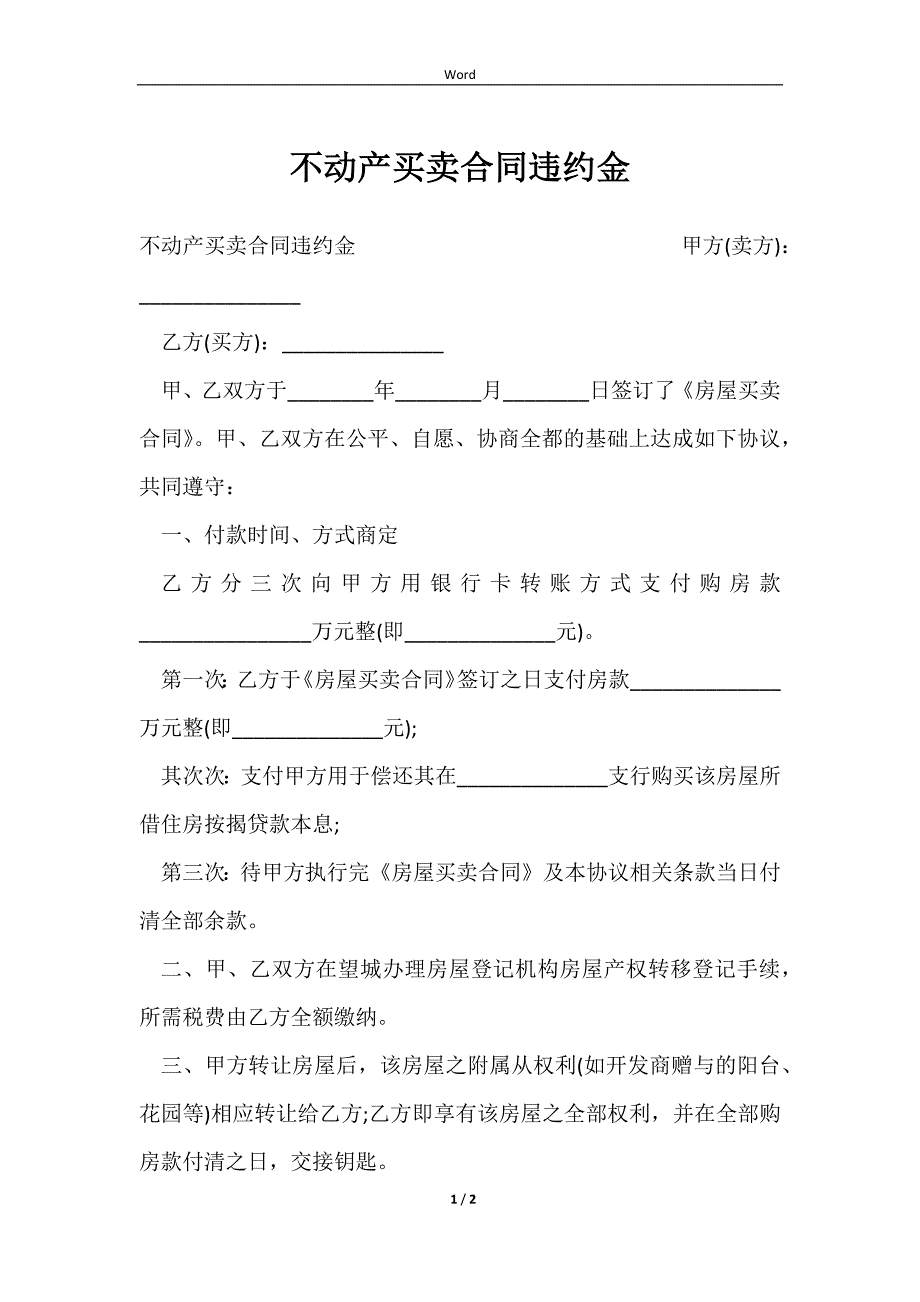 Word

不动产买卖合同违约金

不动产买卖合同违约金 甲方(卖方)：________________

乙方(买方)：________________

甲、乙双方于________年________月________日签订了《房屋买卖合同》。甲、乙双方在公平、自愿、协商全都的基础上达成如下协议，共同遵守：

一、付款时间、方式商定

乙方分三次向甲方用银行卡转账方式支付购房款________________万元整(即______________元)。

第一次: 乙方于《房屋买卖合同》签订之日支付房款______________万元整(即______________元);

其次次: 支付甲方用于偿还其在______________支行购买该房屋所借住房按揭贷款本息;

第三次: 待甲方执行完《房屋买卖合同》及本协议相关条款当日付清全部余款。

二、甲、乙双方在望城办理房屋登记机构房屋产权转移登记手续，所需税费由乙方全额缴纳。

三、甲方转让房屋后，该房屋之附属从权利(如开发商赠与的阳台、花园等)相应转让给乙方;乙方即享有该房屋之全部权利，并在全部购房款付清之日，交接钥匙。

1 / 2